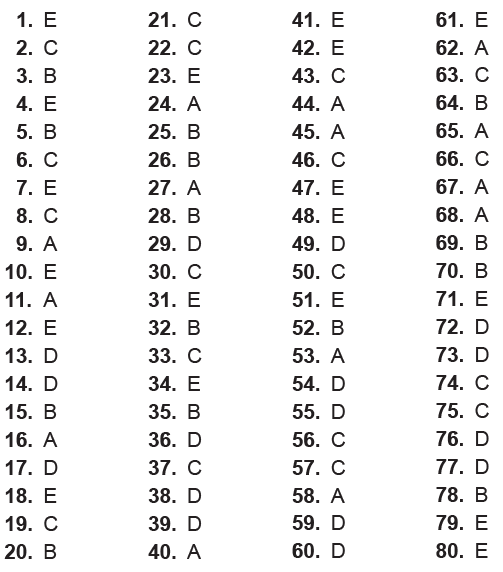 1. E
2. C
3. B
4. E
5. B
6. C
7. E
8. C
9. A
10. E
11. A
12. E
13. D
14. D
15. B
16. A
17. D
18. E
19. C
20. B

21. C
22. C
23. E
24. A
25. B
26. B
27. A
28. B
29. D
30. C
31. E
32. B
33. C
34. E
35. B
36. D
37. C
38. D
39. D
40. A

41. E
42. E
43. C
44. A
45. A
46. C
47. E
48. E
49. D
50. C
51. E
52. B
53. A
54. D
55. D
56. C
57. C
58. A
59. D
60. D

61. E
62. A
63. C
64. B
65. A
66. C
67. A
68. A
69. B
70. B
71. E
72. D
73. D
74. C
75. C
76. D
77. D
78. B
79. E
80. E